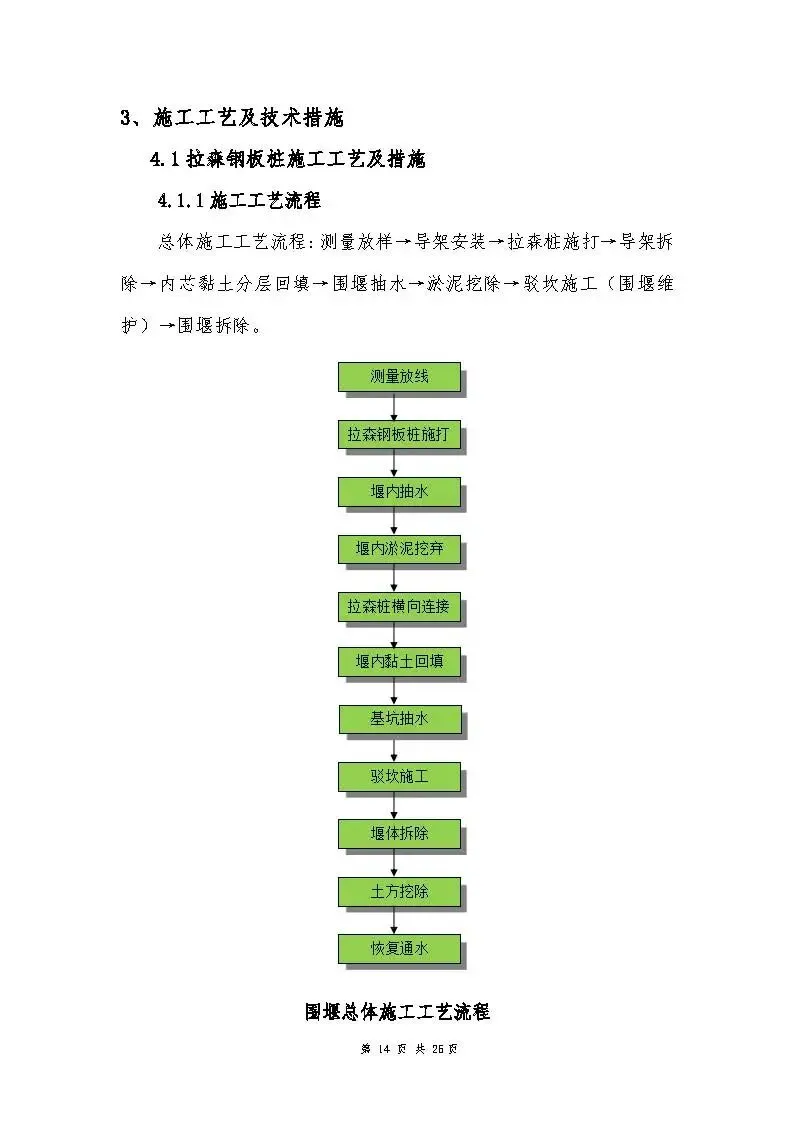 3、施工工艺及技术措施

4.1 拉森钢板桩施工工艺及措施

4.1.1 施工工艺流程

总体施工工艺流程：测量放样→导架安装→拉森桩施打→导架拆除→内芯黏土分层回填→围堰抽水→淤泥挖除→驳坎施工（围堰维护）→围堰拆除。

测量放线

拉森钢板桩施打

堰内抽水

堰内淤泥挖弃

拉森桩横向连接

堰内黏土回填

基坑抽水

驳坎施工

堰体拆除

土方挖除

恢复通水

围堰总体施工工艺流程

第 14 页 共 26 页